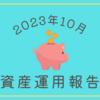 2023年10月

資産運用報告